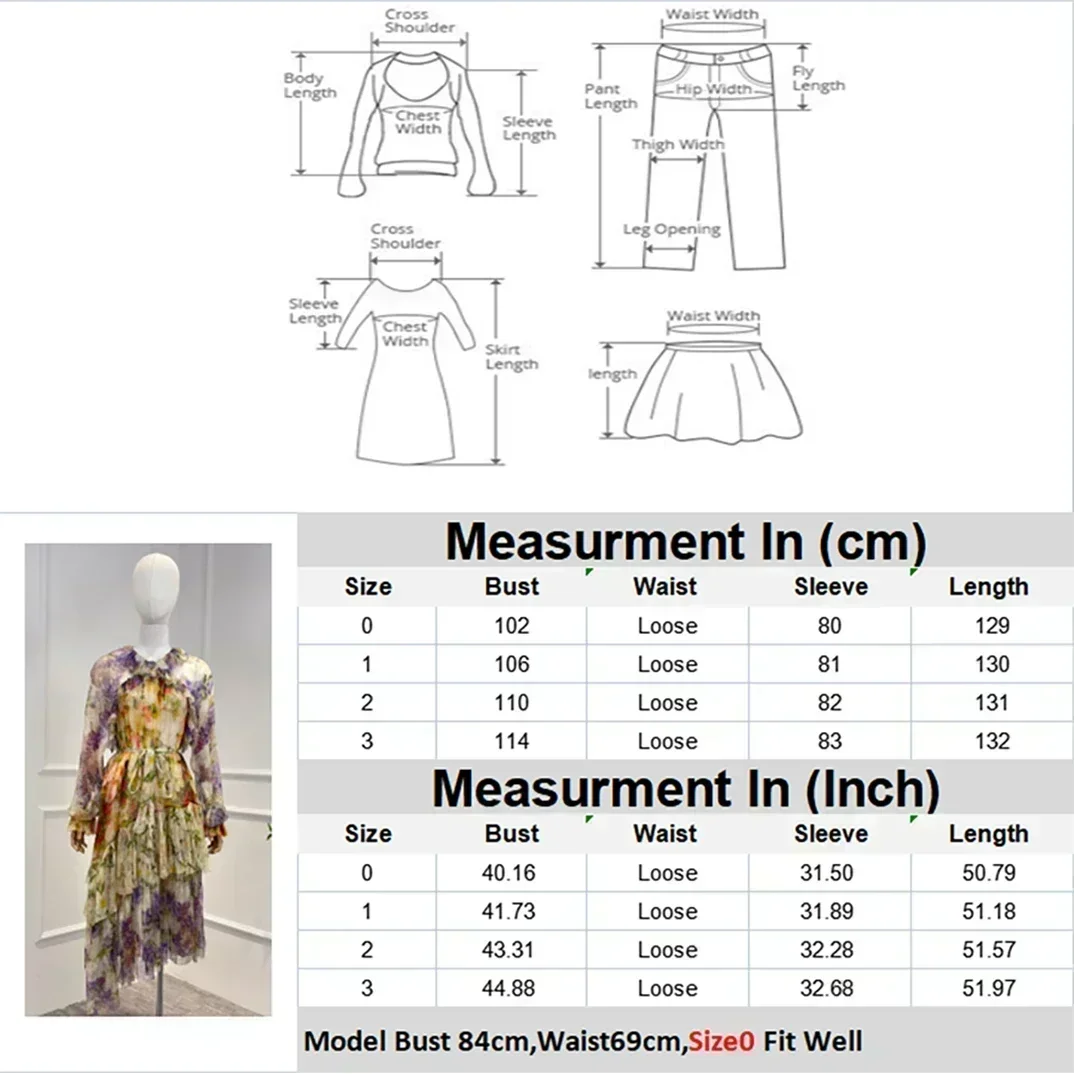 Cross Shoulder
Body Length
Chest Width
Sleeve Length

Waist Width
Pant Length
Hip Width
Fly Length
Thigh Width
Leg Opening

Cross Shoulder
Sleeve Length
Chest Width
Skirt Length

Waist Width
length

Measurment In (cm)

| Size | Bust | Waist | Sleeve | Length |
|---|---|---|---|---|
| 0 | 102 | Loose | 80 | 129 |
| 1 | 106 | Loose | 81 | 130 |
| 2 | 110 | Loose | 82 | 131 |
| 3 | 114 | Loose | 83 | 132 |

Measurment In (Inch)

| Size | Bust | Waist | Sleeve | Length |
|---|---|---|---|---|
| 0 | 40.16 | Loose | 31.50 | 50.79 |
| 1 | 41.73 | Loose | 31.89 | 51.18 |
| 2 | 43.31 | Loose | 32.28 | 51.57 |
| 3 | 44.88 | Loose | 32.68 | 51.97 |

Model Bust 84cm,Waist69cm,Size0 Fit Well